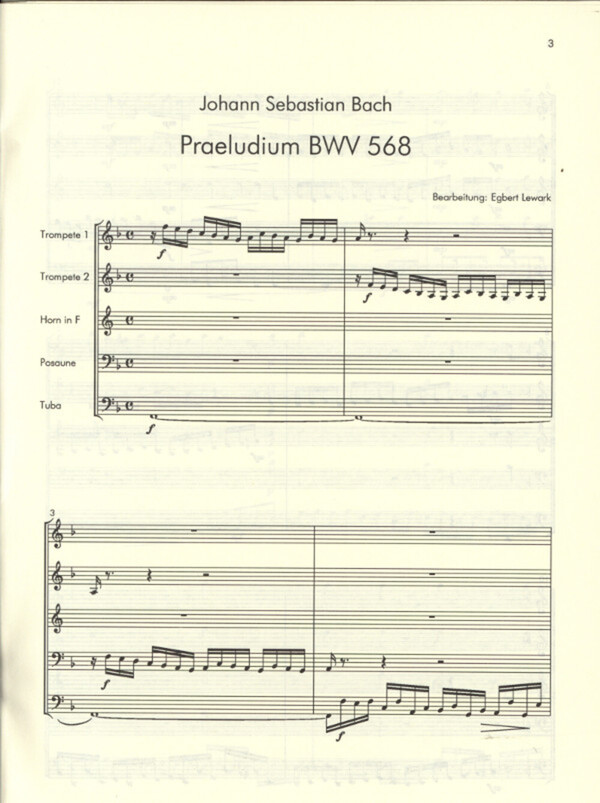 3

Johann Sebastian Bach

Praeludium BWV 568

Bearbeitung: Egbert Lewark

Trompete 1

Trompete 2

Horn in F

Posaune

Tuba

f

f

f

3

f

f